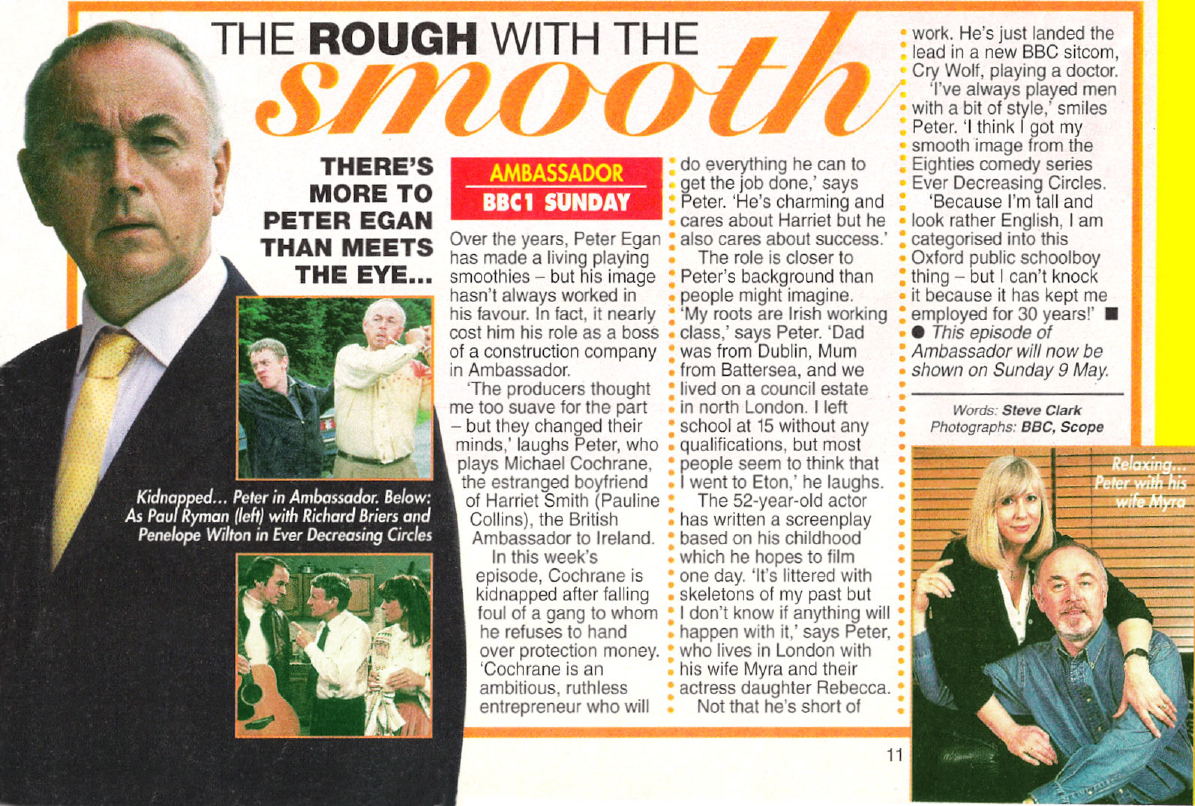 THE ROUGH WITH THE smooth

THERE'S MORE TO PETER EGAN THAN MEETS THE EYE...

Kidnapped... Peter in Ambassador. Below: As Paul Ryman (left) with Richard Briers and Penelope Wilton in Ever Decreasing Circles

AMBASSADOR
BBC1 SUNDAY

Over the years, Peter Egan has made a living playing smoothies – but his image hasn't always worked in his favour. In fact, it nearly cost him his role as a boss of a construction company in Ambassador.

'The producers thought me too suave for the part – but they changed their minds,' laughs Peter, who plays Michael Cochrane, the estranged boyfriend of Harriet Smith (Pauline Collins), the British Ambassador to Ireland.

In this week's episode, Cochrane is kidnapped after falling foul of a gang to whom he refuses to hand over protection money. 'Cochrane is an ambitious, ruthless entrepreneur who will do everything he can to get the job done,' says Peter. 'He's charming and cares about Harriet but he also cares about success.'

The role is closer to Peter's background than people might imagine. 'My roots are Irish working class,' says Peter. 'Dad was from Dublin, Mum from Battersea, and we lived on a council estate in north London. I left school at 15 without any qualifications, but most people seem to think that I went to Eton,' he laughs.

The 52-year-old actor has written a screenplay based on his childhood which he hopes to film one day. 'It's littered with skeletons of my past but I don't know if anything will happen with it,' says Peter, who lives in London with his wife Myra and their actress daughter Rebecca.

Not that he's short of work. He's just landed the lead in a new BBC sitcom, Cry Wolf, playing a doctor.

'I've always played men with a bit of style,' smiles Peter. 'I think I got my smooth image from the Eighties comedy series Ever Decreasing Circles.

'Because I'm tall and look rather English, I am categorised into this Oxford public schoolboy thing – but I can't knock it because it has kept me employed for 30 years!' ■

● This episode of Ambassador will now be shown on Sunday 9 May.

Words: Steve Clark
Photographs: BBC, Scope

Relaxing... Peter with his wife Myra

11